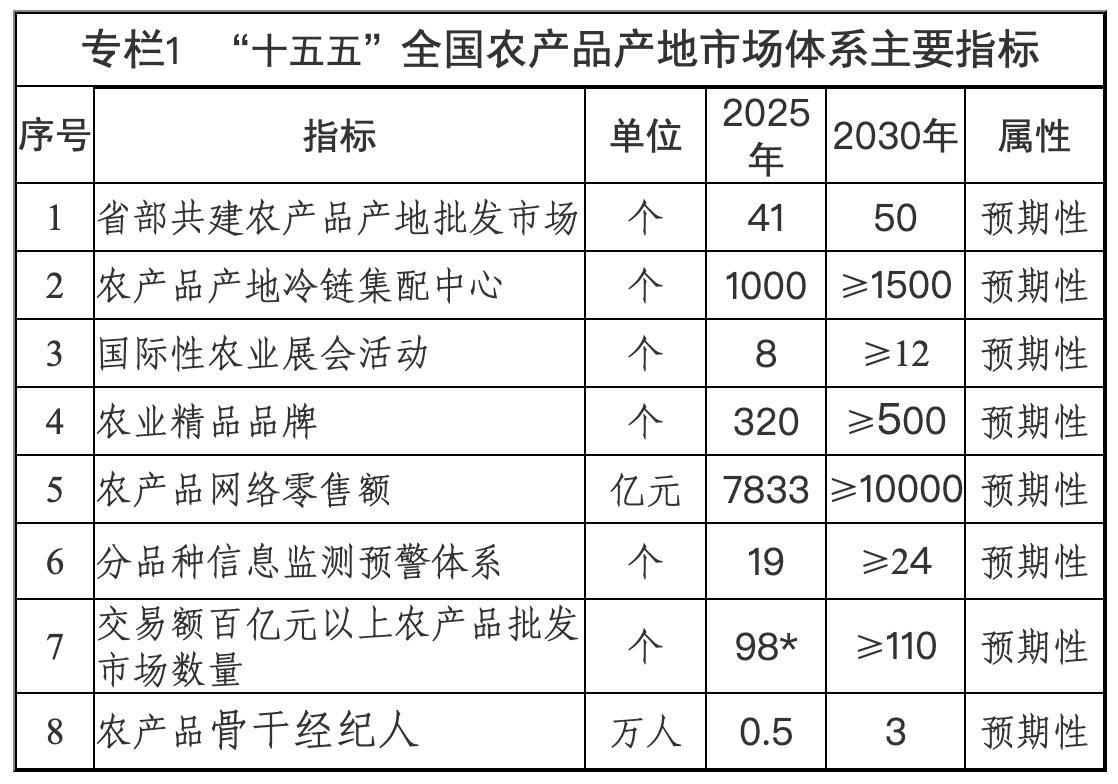 专栏1 “十五五”全国农产品产地市场体系主要指标

| 序号 | 指标 | 单位 | 2025年 | 2030年 | 属性 |
|---|---|---|---|---|---|
| 1 | 省部共建农产品产地批发市场 | 个 | 41 | 50 | 预期性 |
| 2 | 农产品产地冷链集配中心 | 个 | 1000 | ≥1500 | 预期性 |
| 3 | 国际性农业展会活动 | 个 | 8 | ≥12 | 预期性 |
| 4 | 农业精品品牌 | 个 | 320 | ≥500 | 预期性 |
| 5 | 农产品网络零售额 | 亿元 | 7833 | ≥10000 | 预期性 |
| 6 | 分品种信息监测预警体系 | 个 | 19 | ≥24 | 预期性 |
| 7 | 交易额百亿元以上农产品批发市场数量 | 个 | 98* | ≥110 | 预期性 |
| 8 | 农产品骨干经纪人 | 万人 | 0.5 | 3 | 预期性 |